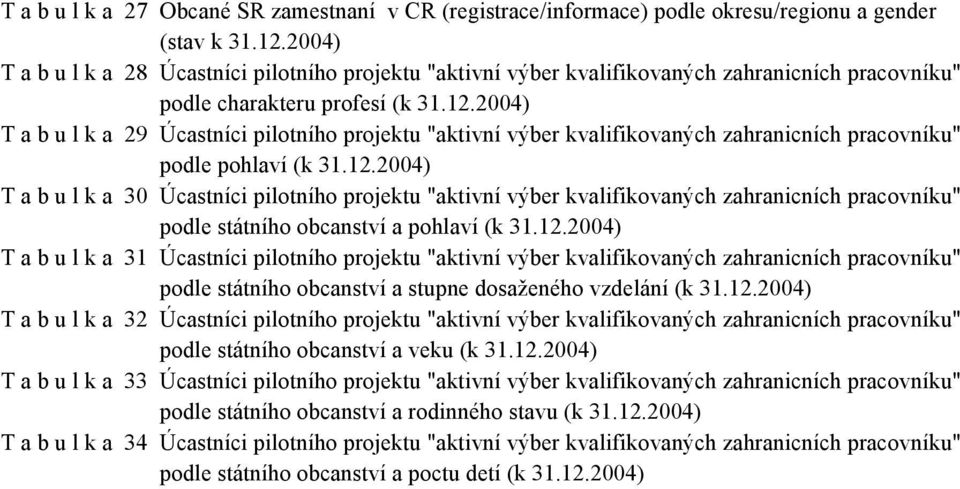 T a b u l k a 27 Obcané SR zamestnaní v CR (registrace/informace) podle okresu/regionu a gender (stav k 31.12.2004)

T a b u l k a 28 Úcastníci pilotního projektu "aktivní výber kvalifikovaných zahranicních pracovníku" podle charakteru profesí (k 31.12.2004)

T a b u l k a 29 Úcastníci pilotního projektu "aktivní výber kvalifikovaných zahranicních pracovníku" podle pohlaví (k 31.12.2004)

T a b u l k a 30 Úcastníci pilotního projektu "aktivní výber kvalifikovaných zahranicních pracovníku" podle státního obcanství a pohlaví (k 31.12.2004)

T a b u l k a 31 Úcastníci pilotního projektu "aktivní výber kvalifikovaných zahranicních pracovníku" podle státního obcanství a stupne dosaženého vzdelání (k 31.12.2004)

T a b u l k a 32 Úcastníci pilotního projektu "aktivní výber kvalifikovaných zahranicních pracovníku" podle státního obcanství a veku (k 31.12.2004)

T a b u l k a 33 Úcastníci pilotního projektu "aktivní výber kvalifikovaných zahranicních pracovníku" podle státního obcanství a rodinného stavu (k 31.12.2004)

T a b u l k a 34 Úcastníci pilotního projektu "aktivní výber kvalifikovaných zahranicních pracovníku" podle státního obcanství a poctu detí (k 31.12.2004)